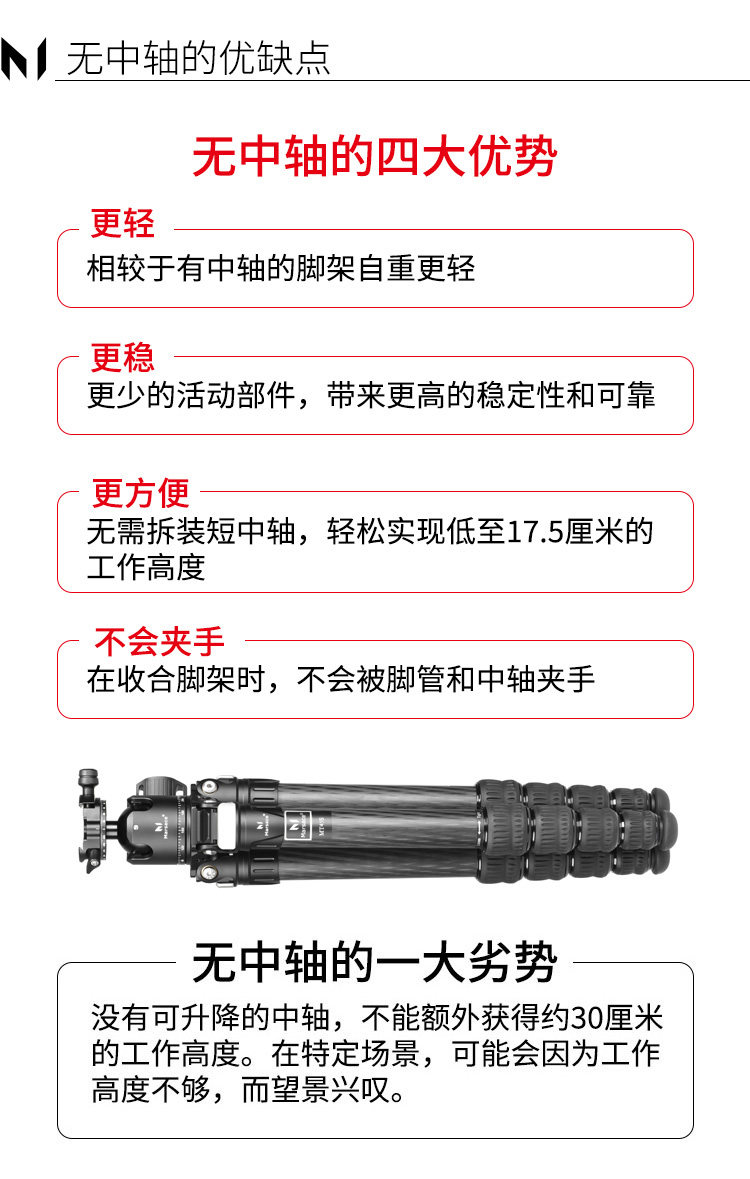 无中轴的优缺点

无中轴的四大优势

更轻
相较于有中轴的脚架自重更轻

更稳
更少的活动部件，带来更高的稳定性和可靠

更方便
无需拆装短中轴，轻松实现低至17.5厘米的工作高度

不会夹手
在收合脚架时，不会被脚管和中轴夹手

无中轴的一大劣势
没有可升降的中轴，不能额外获得约30厘米的工作高度。在特定场景，可能会因为工作高度不够，而望景兴叹。